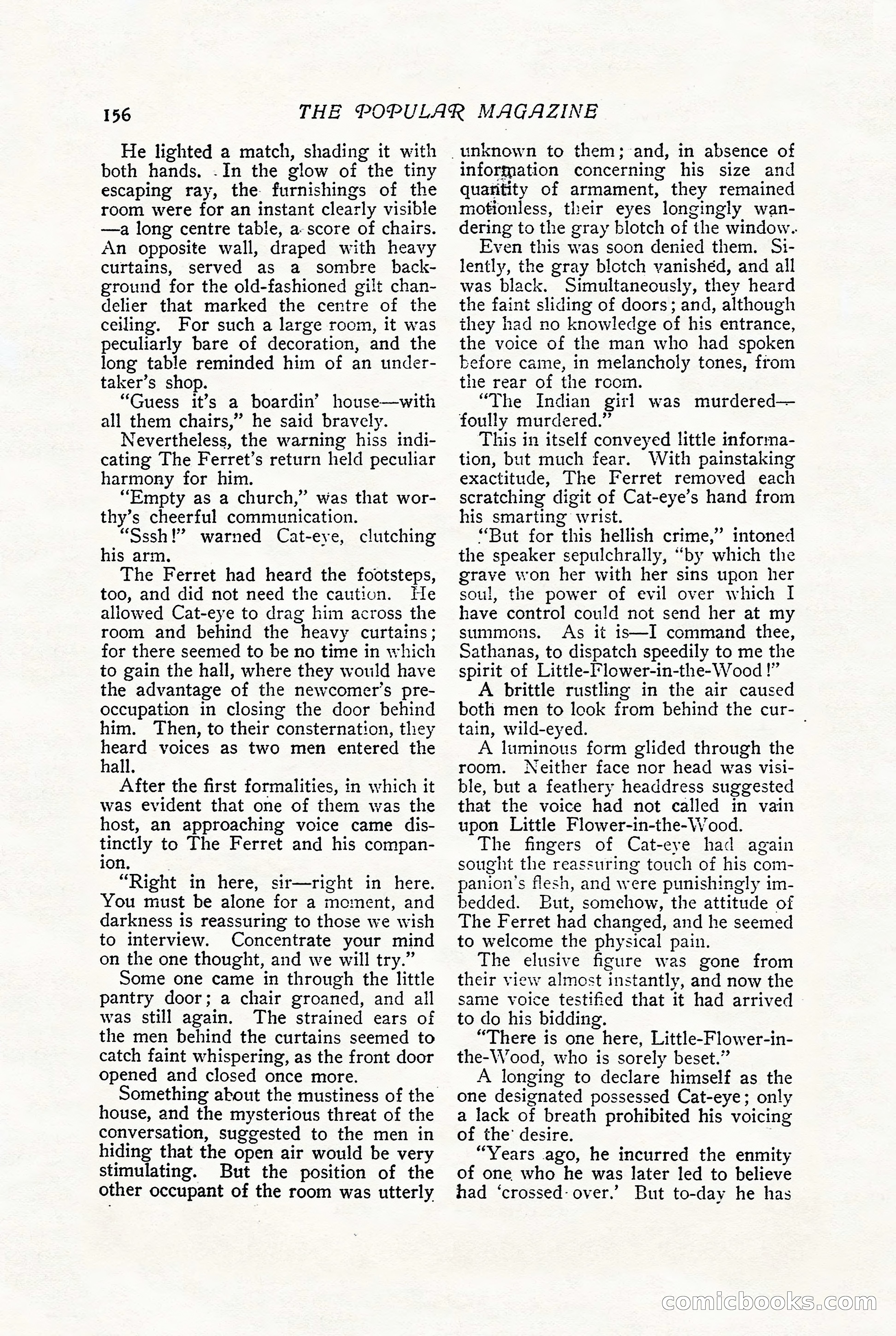 156 THE POPULAR MAGAZINE

He lighted a match, shading it with both hands. In the glow of the tiny escaping ray, the furnishings of the room were for an instant clearly visible—a long centre table, a score of chairs. An opposite wall, draped with heavy curtains, served as a sombre background for the old-fashioned gilt chandelier that marked the centre of the ceiling. For such a large room, it was peculiarly bare of decoration, and the long table reminded him of an undertaker's shop.

"Guess it's a boardin' house—with all them chairs," he said bravely.

Nevertheless, the warning hiss indicating The Ferret's return held peculiar harmony for him.

"Empty as a church," was that worthy's cheerful communication.

"Sssh!" warned Cat-eye, clutching his arm.

The Ferret had heard the footsteps, too, and did not need the caution. He allowed Cat-eye to drag him across the room and behind the heavy curtains; for there seemed to be no time in which to gain the hall, where they would have the advantage of the newcomer's preoccupation in closing the door behind him. Then, to their consternation, they heard voices as two men entered the hall.

After the first formalities, in which it was evident that one of them was the host, an approaching voice came distinctly to The Ferret and his companion.

"Right in here, sir—right in here. You must be alone for a moment, and darkness is reassuring to those we wish to interview. Concentrate your mind on the one thought, and we will try."

Some one came in through the little pantry door; a chair groaned, and all was still again. The strained ears of the men behind the curtains seemed to catch faint whispering, as the front door opened and closed once more.

Something about the mustiness of the house, and the mysterious threat of the conversation, suggested to the men in hiding that the open air would be very stimulating. But the position of the other occupant of the room was utterly unknown to them; and, in absence of information concerning his size and quantity of armament, they remained motionless, their eyes longingly wandering to the gray blotch of the window.

Even this was soon denied them. Silently, the gray blotch vanished, and all was black. Simultaneously, they heard the faint sliding of doors; and, although they had no knowledge of his entrance, the voice of the man who had spoken before came, in melancholy tones, from the rear of the room.

"The Indian girl was murdered—foully murdered."

This in itself conveyed little information, but much fear. With painstaking exactitude, The Ferret removed each scratching digit of Cat-eye's hand from his smarting wrist.

"But for this hellish crime," intoned the speaker sepulchrally, "by which the grave won her with her sins upon her soul, the power of evil over which I have control could not send her at my summons. As it is—I command thee, Sathanas, to dispatch speedily to me the spirit of Little-Flower-in-the-Wood!"

A brittle rustling in the air caused both men to look from behind the curtain, wild-eyed.

A luminous form glided through the room. Neither face nor head was visible, but a feathery headdress suggested that the voice had not called in vain upon Little Flower-in-the-Wood.

The fingers of Cat-eye had again sought the reassuring touch of his companion's flesh, and were punishingly imbedded. But, somehow, the attitude of The Ferret had changed, and he seemed to welcome the physical pain.

The elusive figure was gone from their view almost instantly, and now the same voice testified that it had arrived to do his bidding.

"There is one here, Little-Flower-in-the-Wood, who is sorely beset."

A longing to declare himself as the one designated possessed Cat-eye; only a lack of breath prohibited his voicing of the desire.

"Years ago, he incurred the enmity of one who he was later led to believe had 'crossed over.' But to-day he has

comicbooks.com